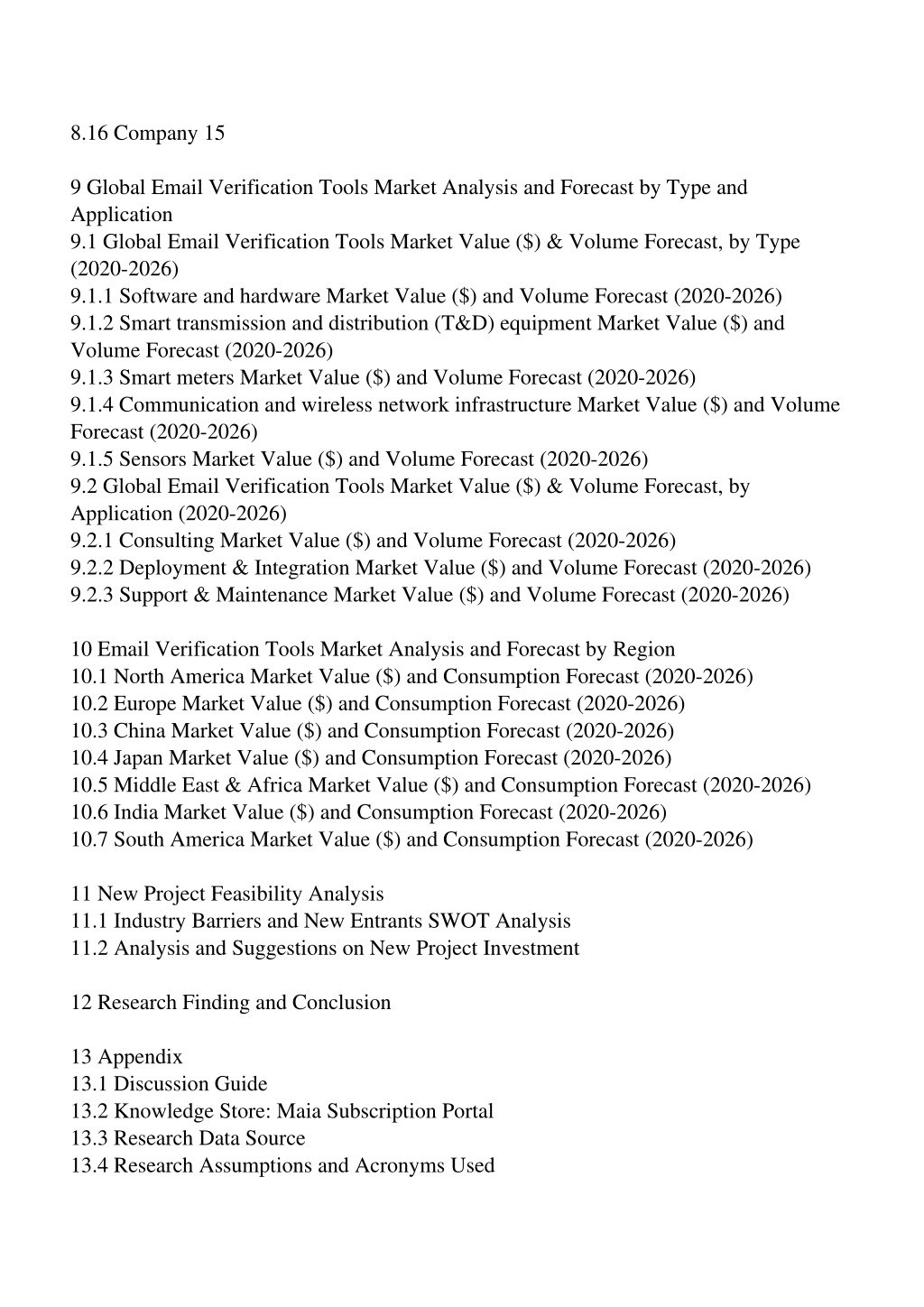 8.16 Company 15

9 Global Email Verification Tools Market Analysis and Forecast by Type and Application
9.1 Global Email Verification Tools Market Value (\$) & Volume Forecast, by Type (2020-2026)
9.1.1 Software and hardware Market Value (\$) and Volume Forecast (2020-2026)
9.1.2 Smart transmission and distribution (T&D) equipment Market Value (\$) and Volume Forecast (2020-2026)
9.1.3 Smart meters Market Value (\$) and Volume Forecast (2020-2026)
9.1.4 Communication and wireless network infrastructure Market Value (\$) and Volume Forecast (2020-2026)
9.1.5 Sensors Market Value (\$) and Volume Forecast (2020-2026)
9.2 Global Email Verification Tools Market Value (\$) & Volume Forecast, by Application (2020-2026)
9.2.1 Consulting Market Value (\$) and Volume Forecast (2020-2026)
9.2.2 Deployment & Integration Market Value (\$) and Volume Forecast (2020-2026)
9.2.3 Support & Maintenance Market Value (\$) and Volume Forecast (2020-2026)

10 Email Verification Tools Market Analysis and Forecast by Region
10.1 North America Market Value (\$) and Consumption Forecast (2020-2026)
10.2 Europe Market Value (\$) and Consumption Forecast (2020-2026)
10.3 China Market Value (\$) and Consumption Forecast (2020-2026)
10.4 Japan Market Value (\$) and Consumption Forecast (2020-2026)
10.5 Middle East & Africa Market Value (\$) and Consumption Forecast (2020-2026)
10.6 India Market Value (\$) and Consumption Forecast (2020-2026)
10.7 South America Market Value (\$) and Consumption Forecast (2020-2026)

11 New Project Feasibility Analysis
11.1 Industry Barriers and New Entrants SWOT Analysis
11.2 Analysis and Suggestions on New Project Investment

12 Research Finding and Conclusion

13 Appendix
13.1 Discussion Guide
13.2 Knowledge Store: Maia Subscription Portal
13.3 Research Data Source
13.4 Research Assumptions and Acronyms Used